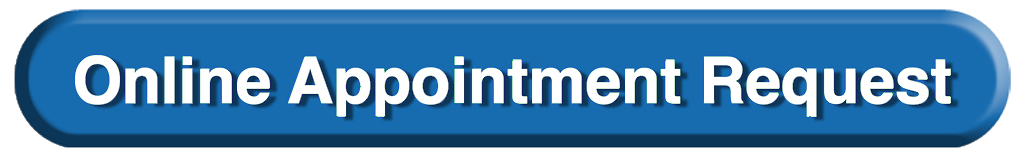 Online Appointment Request